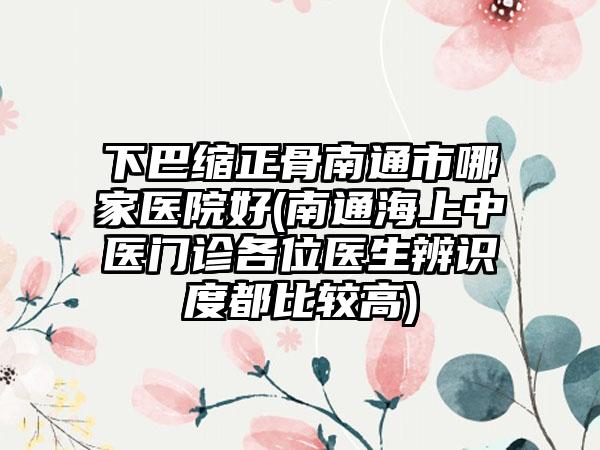 下巴缩正骨南通市哪家医院好(南通海上中医门诊各位医生辨识度都比较高)